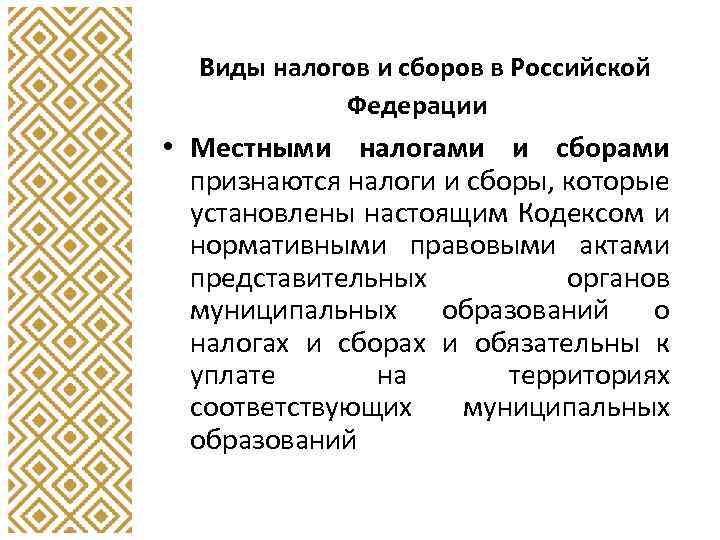 Виды налогов и сборов в Российской Федерации

• Местными налогами и сборами признаются налоги и сборы, которые установлены настоящим Кодексом и нормативными правовыми актами представительных органов муниципальных образований о налогах и сборах и обязательны к уплате на территориях соответствующих муниципальных образований